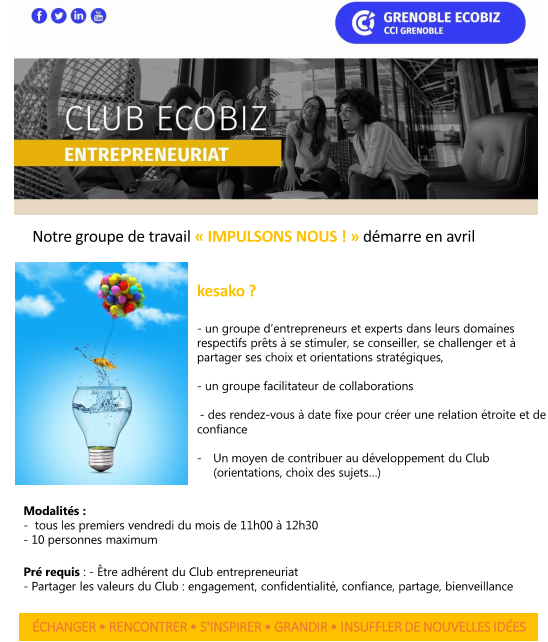 GRENOBLE ECOBIZ
CCI GRENOBLE

CLUB ECOBIZ
ENTREPRENEURIAT

Notre groupe de travail « IMPULSONS NOUS ! » démarre en avril

kesako ?

- un groupe d'entrepreneurs et experts dans leurs domaines respectifs prêts à se stimuler, se conseiller, se challenger et à partager ses choix et orientations stratégiques,

- un groupe facilitateur de collaborations

- des rendez-vous à date fixe pour créer une relation étroite et de confiance

- Un moyen de contribuer au développement du Club (orientations, choix des sujets…)

Modalités :
- tous les premiers vendredi du mois de 11h00 à 12h30
- 10 personnes maximum

Pré requis : - Être adhérent du Club entrepreneuriat
- Partager les valeurs du Club : engagement, confidentialité, confiance, partage, bienveillance

ÉCHANGER • RENCONTRER • S'INSPIRER • GRANDIR • INSUFFLER DE NOUVELLES IDÉES